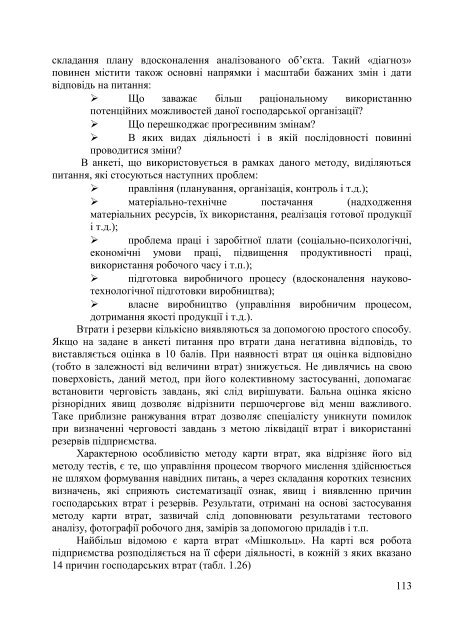 складання плану вдосконалення аналізованого об'єкта. Такий «діагноз» повинен містити також основні напрямки і масштаби бажаних змін і дати відповідь на питання:

➢ Що заважає більш раціональному використанню потенційних можливостей даної господарської організації?

➢ Що перешкоджає прогресивним змінам?

➢ В яких видах діяльності і в якій послідовності повинні проводитися зміни?

В анкеті, що використовується в рамках даного методу, виділяються питання, які стосуються наступних проблем:

➢ правління (планування, організація, контроль і т.д.);

➢ матеріально-технічне постачання (надходження матеріальних ресурсів, їх використання, реалізація готової продукції і т.д.);

➢ проблема праці і заробітної плати (соціально-психологічні, економічні умови праці, підвищення продуктивності праці, використання робочого часу і т.п.);

➢ підготовка виробничого процесу (вдосконалення науково-технологічної підготовки виробництва);

➢ власне виробництво (управління виробничим процесом, дотримання якості продукції і т.д.).

Втрати і резерви кількісно виявляються за допомогою простого способу. Якщо на задане в анкеті питання про втрати дана негативна відповідь, то виставляється оцінка в 10 балів. При наявності втрат ця оцінка відповідно (тобто в залежності від величини втрат) знижується. Не дивлячись на свою поверховість, даний метод, при його колективному застосуванні, допомагає встановити черговість завдань, які слід вирішувати. Бальна оцінка якісно різнорідних явищ дозволяє відрізнити першочергове від менш важливого. Таке приблизне ранжування втрат дозволяє спеціалісту уникнути помилок при визначенні черговості завдань з метою ліквідації втрат і використанні резервів підприємства.

Характерною особливістю методу карти втрат, яка відрізняє його від методу тестів, є те, що управління процесом творчого мислення здійснюється не шляхом формування навідних питань, а через складання коротких тезисних визначень, які сприяють систематизації ознак, явищ і виявленню причин господарських втрат і резервів. Результати, отримані на основі застосування методу карти втрат, зазвичай слід доповнювати результатами тестового аналізу, фотографії робочого дня, замірів за допомогою приладів і т.п.

Найбільш відомою є карта втрат «Мішкольц». На карті вся робота підприємства розподіляється на її сфери діяльності, в кожній з яких вказано 14 причин господарських втрат (табл. 1.26)

113